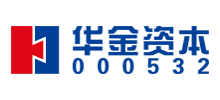 华金资本
000532